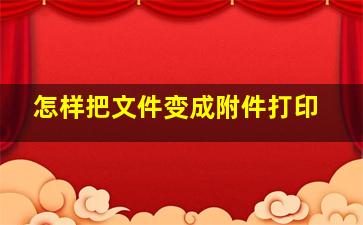 怎样把文件变成附件打印